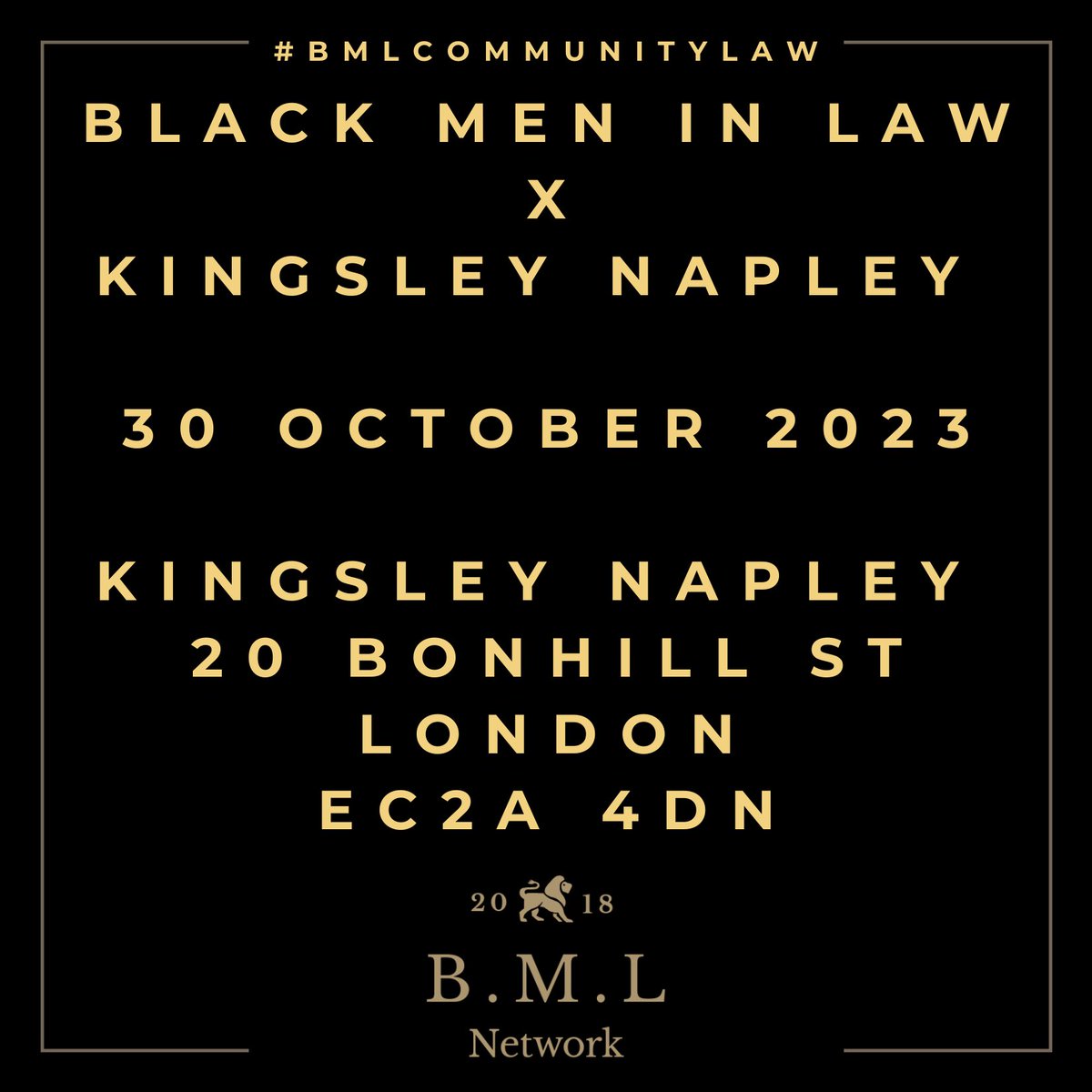 #BMLCOMMUNITYLAW

BLACK MEN IN LAW
X
KINGSLEY NAPLEY

30 OCTOBER 2023

KINGSLEY NAPLEY
20 BONHILL ST
LONDON
EC2A 4DN

20 18

B.M.L
Network